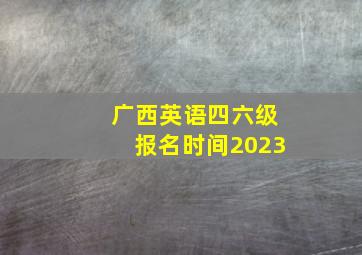 广西英语四六级
报名时间2023